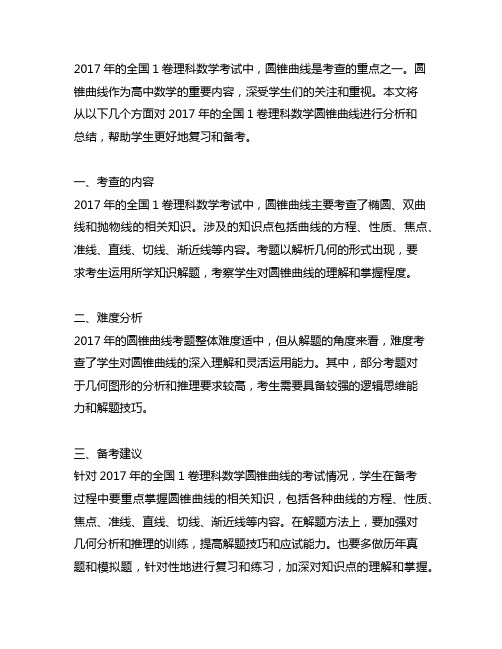 2017 年的全国 1 卷理科数学考试中，圆锥曲线是考查的重点之一。圆锥曲线作为高中数学的重要内容，深受学生们的关注和重视。本文将从以下几个方面对 2017 年的全国 1 卷理科数学圆锥曲线进行分析和总结，帮助学生更好地复习和备考。

一、考查的内容
2017 年的全国 1 卷理科数学考试中，圆锥曲线主要考查了椭圆、双曲线和抛物线的相关知识。涉及的知识点包括曲线的方程、性质、焦点、准线、直线、切线、渐近线等内容。考题以解析几何的形式出现，要求考生运用所学知识解题，考察学生对圆锥曲线的理解和掌握程度。

二、难度分析
2017 年的圆锥曲线考题整体难度适中，但从解题的角度来看，难度考查了学生对圆锥曲线的深入理解和灵活运用能力。其中，部分考题对于几何图形的分析和推理要求较高，考生需要具备较强的逻辑思维能力和解题技巧。

三、备考建议
针对 2017 年的全国 1 卷理科数学圆锥曲线的考试情况，学生在备考过程中要重点掌握圆锥曲线的相关知识，包括各种曲线的方程、性质、焦点、准线、直线、切线、渐近线等内容。在解题方法上，要加强对几何分析和推理的训练，提高解题技巧和应试能力。也要多做历年真题和模拟题，针对性地进行复习和练习，加深对知识点的理解和掌握。